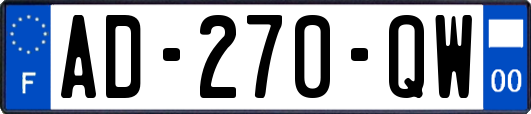 F
AD-270-QW
00